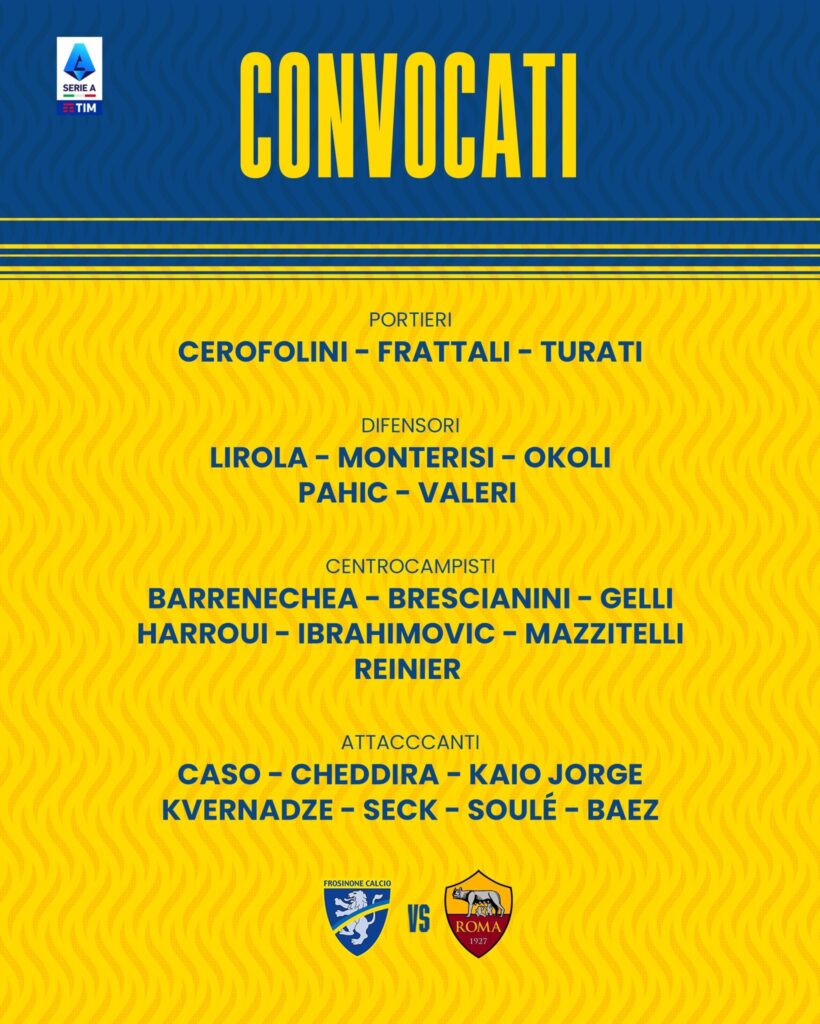 SERIE A
TIM

CONVOCATI

PORTIERI
CEROFOLINI - FRATTALI - TURATI

DIFENSORI
LIROLA - MONTERISI - OKOLI
PAHIC - VALERI

CENTROCAMPISTI
BARRENECHEA - BRESCIANINI - GELLI
HARROUI - IBRAHIMOVIC - MAZZITELLI
REINIER

ATTACCCANTI
CASO - CHEDDIRA - KAIO JORGE
KVERNADZE - SECK - SOULÉ - BAEZ

FROSINONE CALCIO
VS
ROMA
1927